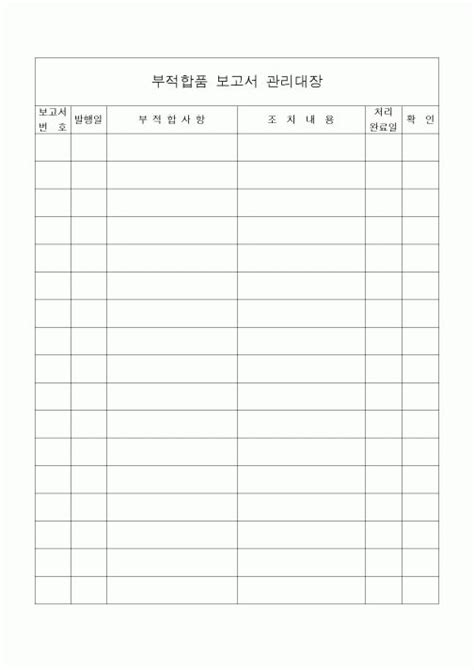 부적합품 보고서 관리대장

| 보고서 번 호 | 발행일 | 부 적 합 사 항 | 조 치 내 용 | 처리 완료일 | 확 인 |
|---|---|---|---|---|---|
| | | | | | |
| | | | | | |
| | | | | | |
| | | | | | |
| | | | | | |
| | | | | | |
| | | | | | |
| | | | | | |
| | | | | | |
| | | | | | |
| | | | | | |
| | | | | | |
| | | | | | |
| | | | | | |
| | | | | | |
| | | | | | |
| | | | | | |